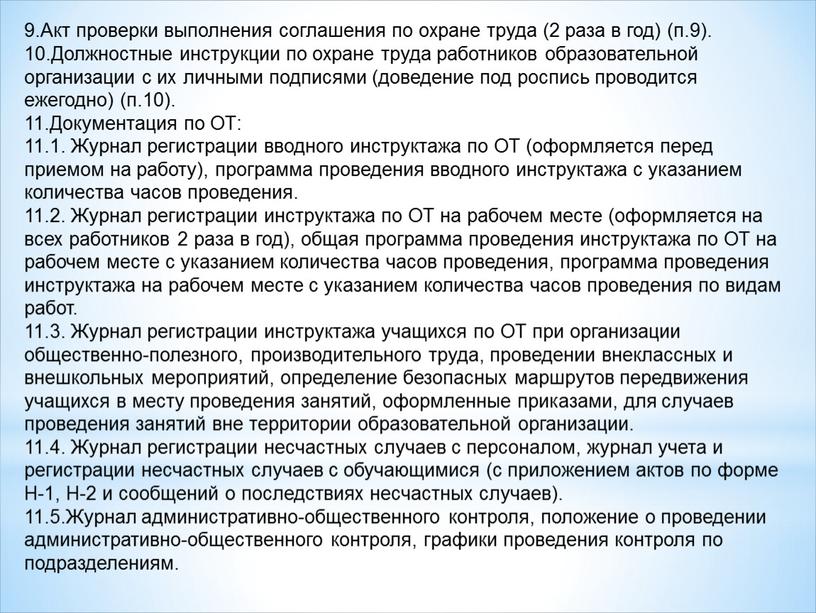 9.Акт проверки выполнения соглашения по охране труда (2 раза в год) (п.9).
10.Должностные инструкции по охране труда работников образовательной организации с их личными подписями (доведение под роспись проводится ежегодно) (п.10).
11.Документация по ОТ:
11.1. Журнал регистрации вводного инструктажа по ОТ (оформляется перед приемом на работу), программа проведения вводного инструктажа с указанием количества часов проведения.
11.2. Журнал регистрации инструктажа по ОТ на рабочем месте (оформляется на всех работников 2 раза в год), общая программа проведения инструктажа по ОТ на рабочем месте с указанием количества часов проведения, программа проведения инструктажа на рабочем месте с указанием количества часов проведения по видам работ.
11.3. Журнал регистрации инструктажа учащихся по ОТ при организации общественно-полезного, производительного труда, проведении внеклассных и внешкольных мероприятий, определение безопасных маршрутов передвижения учащихся в месту проведения занятий, оформленные приказами, для случаев проведения занятий вне территории образовательной организации.
11.4. Журнал регистрации несчастных случаев с персоналом, журнал учета и регистрации несчастных случаев с обучающимися (с приложением актов по форме Н-1, Н-2 и сообщений о последствиях несчастных случаев).
11.5.Журнал административно-общественного контроля, положение о проведении административно-общественного контроля, графики проведения контроля по подразделениям.